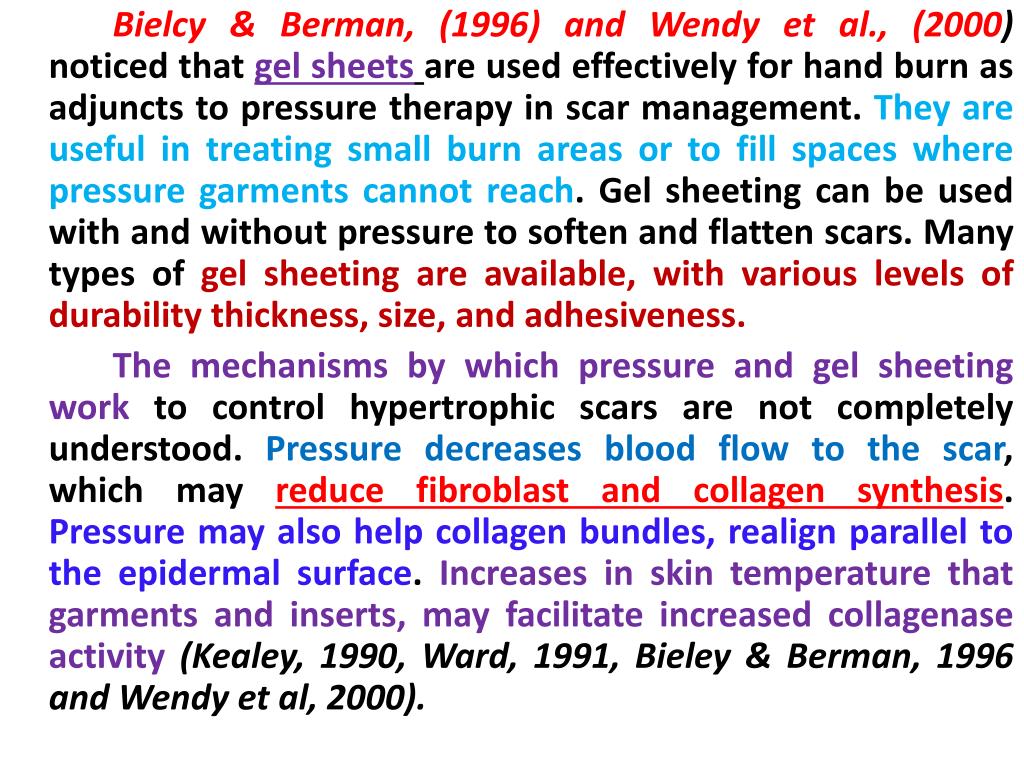 Bielcy & Berman, (1996) and Wendy et al., (2000) noticed that gel sheets are used effectively for hand burn as adjuncts to pressure therapy in scar management. They are useful in treating small burn areas or to fill spaces where pressure garments cannot reach. Gel sheeting can be used with and without pressure to soften and flatten scars. Many types of gel sheeting are available, with various levels of durability thickness, size, and adhesiveness.

The mechanisms by which pressure and gel sheeting work to control hypertrophic scars are not completely understood. Pressure decreases blood flow to the scar, which may reduce fibroblast and collagen synthesis. Pressure may also help collagen bundles, realign parallel to the epidermal surface. Increases in skin temperature that garments and inserts, may facilitate increased collagenase activity (Kealey, 1990, Ward, 1991, Bieley & Berman, 1996 and Wendy et al, 2000).